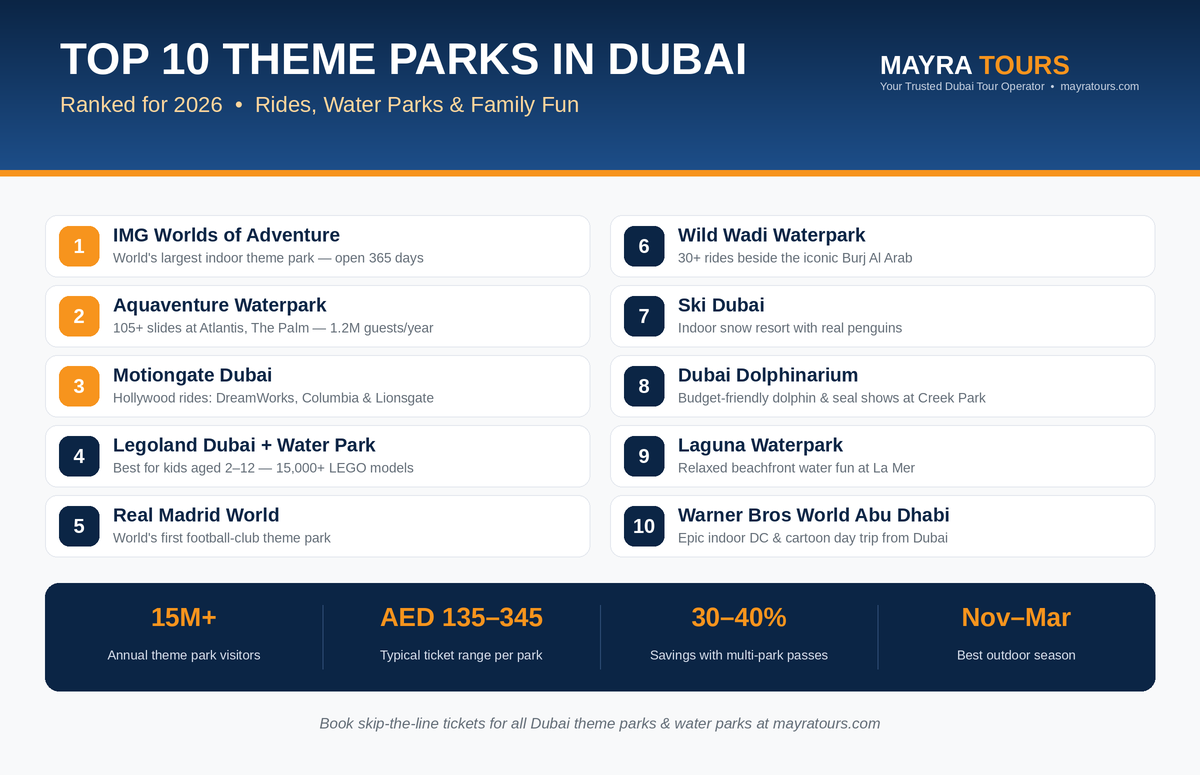 TOP 10 THEME PARKS IN DUBAI

Ranked for 2026 • Rides, Water Parks & Family Fun

MAYRA TOURS

Your Trusted Dubai Tour Operator • mayratours.com

1
IMG Worlds of Adventure
World's largest indoor theme park — open 365 days

2
Aquaventure Waterpark
105+ slides at Atlantis, The Palm — 1.2M guests/year

3
Motiongate Dubai
Hollywood rides: DreamWorks, Columbia & Lionsgate

4
Legoland Dubai + Water Park
Best for kids aged 2–12 — 15,000+ LEGO models

5
Real Madrid World
World's first football-club theme park

6
Wild Wadi Waterpark
30+ rides beside the iconic Burj Al Arab

7
Ski Dubai
Indoor snow resort with real penguins

8
Dubai Dolphinarium
Budget-friendly dolphin & seal shows at Creek Park

9
Laguna Waterpark
Relaxed beachfront water fun at La Mer

10
Warner Bros World Abu Dhabi
Epic indoor DC & cartoon day trip from Dubai

15M+
Annual theme park visitors

AED 135–345
Typical ticket range per park

30–40%
Savings with multi-park passes

Nov–Mar
Best outdoor season

Book skip-the-line tickets for all Dubai theme parks & water parks at mayratours.com